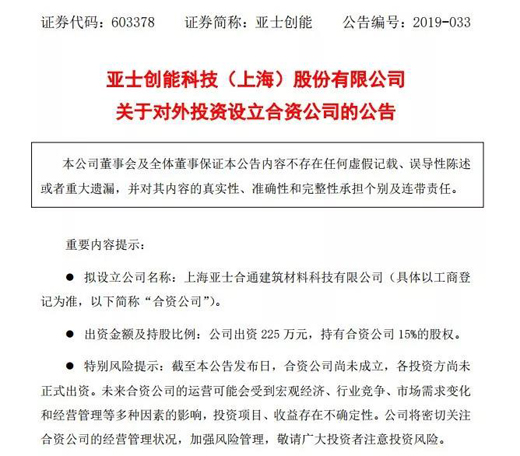 证券代码：603378　　证券简称：亚士创能　　公告编号：2019-033

亚士创能科技（上海）股份有限公司
关于对外投资设立合资公司的公告

本公司董事会及全体董事保证本公告内容不存在任何虚假记载、误导性陈述或者重大遗漏，并对其内容的真实性、准确性和完整性承担个别及连带责任。

重要内容提示：

● 拟设立公司名称：上海亚士合通建筑材料科技有限公司（具体以工商登记为准，以下简称“合资公司”）。

● 出资金额及持股比例：公司出资 225 万元，持有合资公司 15%的股权。

● 特别风险提示：截至本公告发布日，合资公司尚未成立，各投资方尚未正式出资。未来合资公司的运营可能会受到宏观经济、行业竞争、市场需求变化和经营管理等多种因素的影响，投资项目、收益存在不确定性。公司将密切关注合资公司的经营管理状况，加强风险管理，敬请广大投资者注意投资风险。